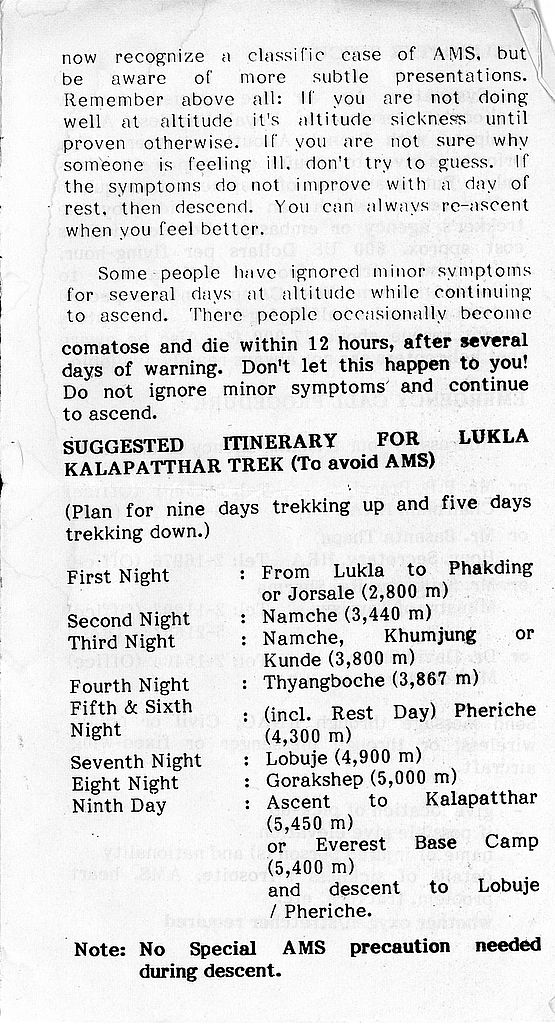 now recognize a classific case of AMS, but be aware of more subtle presentations. Remember above all: If you are not doing well at altitude it's altitude sickness until proven otherwise. If you are not sure why someone is feeling ill, don't try to guess. If the symptoms do not improve with a day of rest, then descend. You can always re-ascent when you feel better.

Some people have ignored minor symptoms for several days at altitude while continuing to ascend. There people occasionally become comatose and die within 12 hours, after several days of warning. Don't let this happen to you! Do not ignore minor symptoms and continue to ascend.

SUGGESTED ITINERARY FOR LUKLA KALAPATTHAR TREK (To avoid AMS)

(Plan for nine days trekking up and five days trekking down.)

| | | |
|---|---|---|
| First Night | : | From Lukla to Phakding or Jorsale (2,800 m) |
| Second Night | : | Namche (3,440 m) |
| Third Night | : | Namche, Khumjung or Kunde (3,800 m) |
| Fourth Night | : | Thyangboche (3,867 m) |
| Fifth & Sixth Night | : | (incl. Rest Day) Pheriche (4,300 m) |
| Seventh Night | : | Lobuje (4,900 m) |
| Eight Night | : | Gorakshep (5,000 m) |
| Ninth Day | : | Ascent to Kalapatthar (5,450 m) or Everest Base Camp (5,400 m) and descent to Lobuje / Pheriche. |

Note: No Special AMS precaution needed during descent.